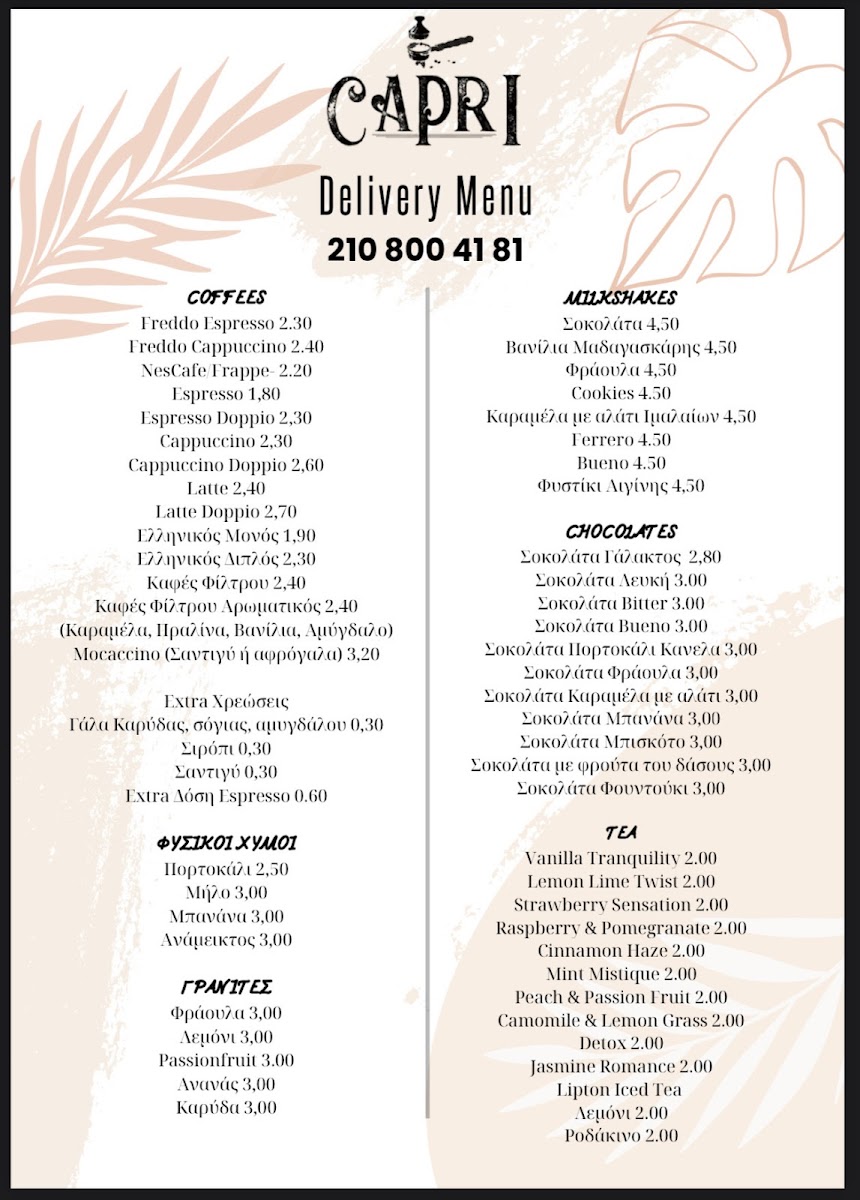 CAPRI

Delivery Menu

210 800 41 81

COFFEES
Freddo Espresso 2.30
Freddo Cappuccino 2.40
NesCafe Frappe- 2.20
Espresso 1,80
Espresso Doppio 2,30
Cappuccino 2,30
Cappuccino Doppio 2,60
Latte 2,40
Latte Doppio 2,70
Ελληνικός Μονός 1,90
Ελληνικός Διπλός 2,30
Καφές Φίλτρου 2,40
Καφές Φίλτρου Αρωματικός 2,40
(Καραμέλα, Πραλίνα, Βανίλια, Αμύγδαλο)
Mocaccino (Σαντιγύ ή αφρόγαλα) 3,20

Extra Χρεώσεις
Γάλα Καρύδας, σόγιας, αμυγδάλου 0,30
Σιρόπι 0,30
Σαντιγύ 0,30
Extra Δόση Espresso 0.60

ΦΥΣΙΚΟΙ ΧΥΜΟΙ
Πορτοκάλι 2,50
Μήλο 3,00
Μπανάνα 3,00
Ανάμεικτος 3,00

ΓΡΑΝΙΤΕΣ
Φράουλα 3,00
Λεμόνι 3,00
Passionfruit 3.00
Ανανάς 3,00
Καρύδα 3,00

MILKSHAKES
Σοκολάτα 4,50
Βανίλια Μαδαγασκάρης 4,50
Φράουλα 4,50
Cookies 4.50
Καραμέλα με αλάτι Ιμαλαίων 4,50
Ferrero 4.50
Bueno 4.50
Φυστίκι Αιγίνης 4,50

CHOCOLATES
Σοκολάτα Γάλακτος 2,80
Σοκολάτα Λευκή 3.00
Σοκολάτα Bitter 3.00
Σοκολάτα Bueno 3.00
Σοκολάτα Πορτοκάλι Κανέλα 3,00
Σοκολάτα Φράουλα 3,00
Σοκολάτα Καραμέλα με αλάτι 3,00
Σοκολάτα Μπανάνα 3,00
Σοκολάτα Μπισκότο 3,00
Σοκολάτα με φρούτα του δάσους 3,00
Σοκολάτα Φουντούκι 3,00

TEA
Vanilla Tranquility 2.00
Lemon Lime Twist 2.00
Strawberry Sensation 2.00
Raspberry & Pomegranate 2.00
Cinnamon Haze 2.00
Mint Mistique 2.00
Peach & Passion Fruit 2.00
Camomile & Lemon Grass 2.00
Detox 2.00
Jasmine Romance 2.00
Lipton Iced Tea
Λεμόνι 2.00
Ροδάκινο 2.00